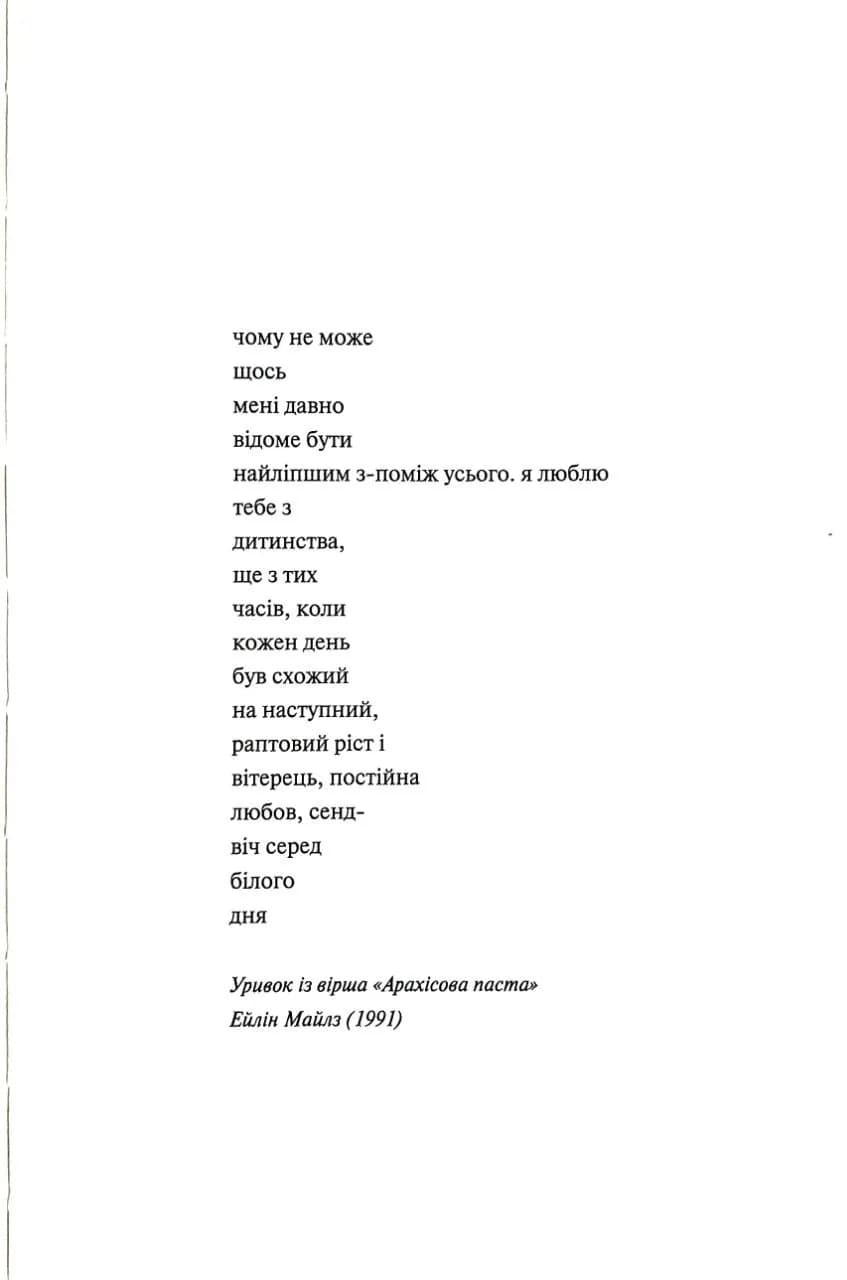 чому не може
щось
мені давно
відоме бути
найліпшим з-поміж усього. я люблю
тебе з
дитинства,
ще з тих
часів, коли
кожен день
був схожий
на наступний,
раптовий ріст і
вітерець, постійна
любов, сенд-
віч серед
білого
дня

Уривок із вірша «Арахісова паста»
Ейлін Майлз (1991)